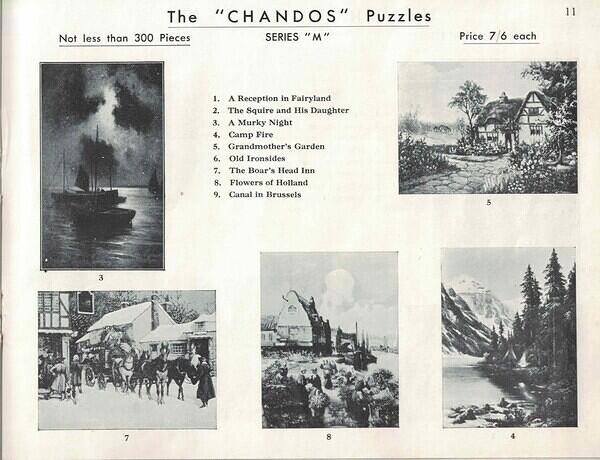 The "CHANDOS" Puzzles

11

Not less than 300 Pieces

SERIES "M"

Price 7/6 each

1. A Reception in Fairyland
2. The Squire and His Daughter
3. A Murky Night
4. Camp Fire
5. Grandmother's Garden
6. Old Ironsides
7. The Boar's Head Inn
8. Flowers of Holland
9. Canal in Brussels

3

5

7

8

4